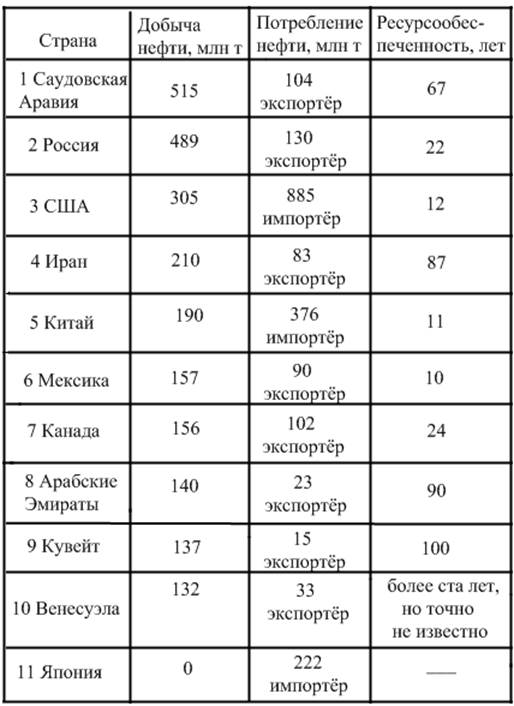 | Страна | Добыча нефти, млн т | Потребление нефти, млн т | Ресурсообеспеченность, лет |
|---|---|---|---|
| 1 Саудовская Аравия | 515 | 104 экспортёр | 67 |
| 2 Россия | 489 | 130 экспортёр | 22 |
| 3 США | 305 | 885 импортёр | 12 |
| 4 Иран | 210 | 83 экспортёр | 87 |
| 5 Китай | 190 | 376 импортёр | 11 |
| 6 Мексика | 157 | 90 экспортёр | 10 |
| 7 Канада | 156 | 102 экспортёр | 24 |
| 8 Арабские Эмираты | 140 | 23 экспортёр | 90 |
| 9 Кувейт | 137 | 15 экспортёр | 100 |
| 10 Венесуэла | 132 | 33 экспортёр | более ста лет, но точно не известно |
| 11 Япония | 0 | 222 импортёр | — |